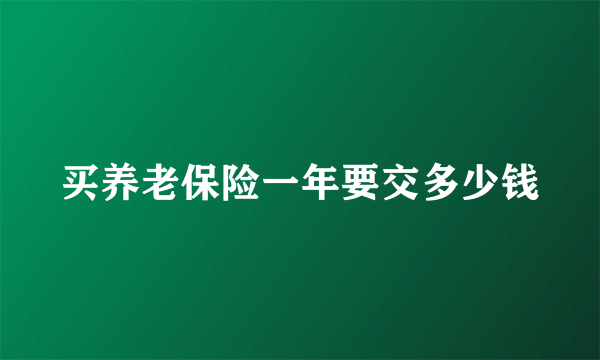 买养老保险一年要交多少钱